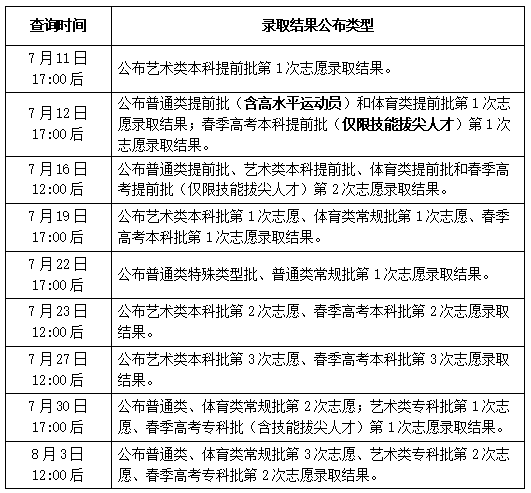 | 查询时间 | 录取结果公布类型 |
|---|---|
| 7月11日 17:00后 | 公布艺术类本科提前批第1次志愿录取结果。 |
| 7月12日 17:00后 | 公布普通类提前批（含高水平运动员）和体育类提前批第1次志愿录取结果；春季高考本科提前批（仅限技能拔尖人才）第1次志愿录取结果。 |
| 7月16日 12:00后 | 公布普通类提前批、艺术类本科提前批、体育类提前批和春季高考提前批（仅限技能拔尖人才）第2次志愿录取结果。 |
| 7月19日 17:00后 | 公布艺术类本科批第1次志愿、体育类常规批第1次志愿、春季高考本科批第1次志愿录取结果。 |
| 7月22日 17:00后 | 公布普通类特殊类型批、普通类常规批第1次志愿录取结果。 |
| 7月23日 12:00后 | 公布艺术类本科批第2次志愿、春季高考本科批第2次志愿录取结果。 |
| 7月27日 12:00后 | 公布艺术类本科批第3次志愿、春季高考本科批第3次志愿录取结果。 |
| 7月30日 17:00后 | 公布普通类、体育类常规批第2次志愿；艺术类专科批第1次志愿、春季高考专科批（含技能拔尖人才）第1次志愿录取结果。 |
| 8月3日 12:00后 | 公布普通类、体育类常规批第3次志愿、艺术类专科批第2次志愿、春季高考专科批第2次志愿录取结果。 |